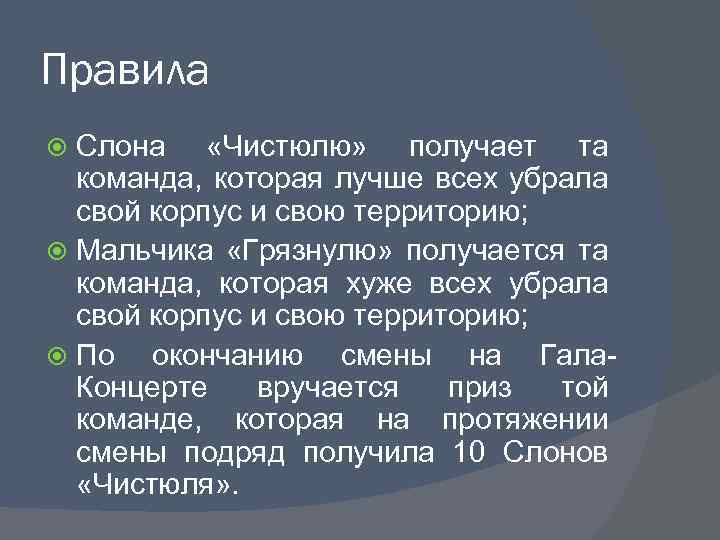 Правила

Слона «Чистюлю» получает та команда, которая лучше всех убрала свой корпус и свою территорию;

Мальчика «Грязнулю» получается та команда, которая хуже всех убрала свой корпус и свою территорию;

По окончанию смены на Гала-Концерте вручается приз той команде, которая на протяжении смены подряд получила 10 Слонов «Чистюля».